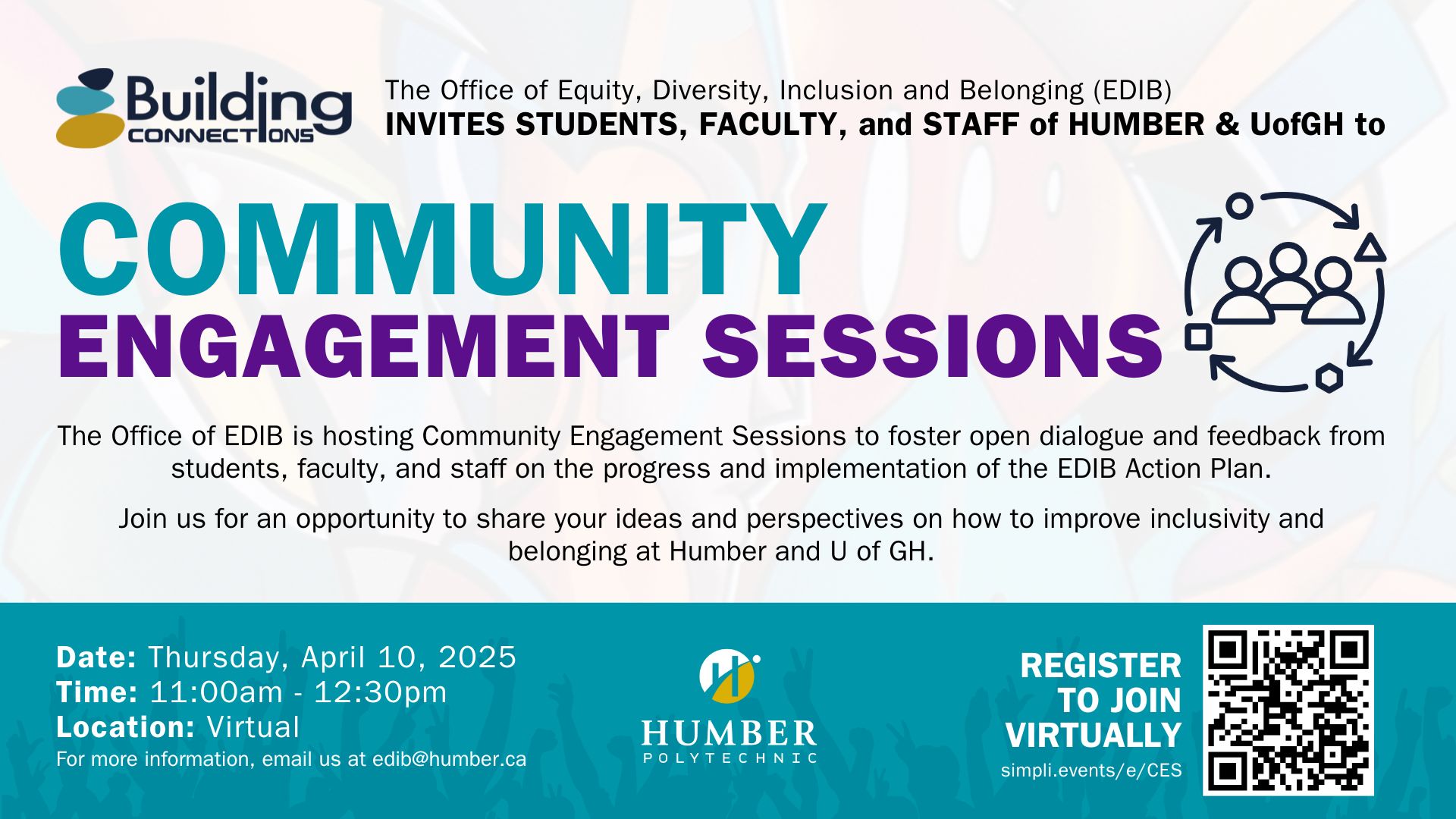 Building CONNECTIONS

The Office of Equity, Diversity, Inclusion and Belonging (EDIB)
INVITES STUDENTS, FACULTY, and STAFF of HUMBER & UofGH to

COMMUNITY
ENGAGEMENT SESSIONS

The Office of EDIB is hosting Community Engagement Sessions to foster open dialogue and feedback from students, faculty, and staff on the progress and implementation of the EDIB Action Plan.

Join us for an opportunity to share your ideas and perspectives on how to improve inclusivity and belonging at Humber and U of GH.

Date: Thursday, April 10, 2025
Time: 11:00am - 12:30pm
Location: Virtual
For more information, email us at edib@humber.ca

HUMBER
POLYTECHNIC

REGISTER TO JOIN VIRTUALLY
simpli.events/e/CES